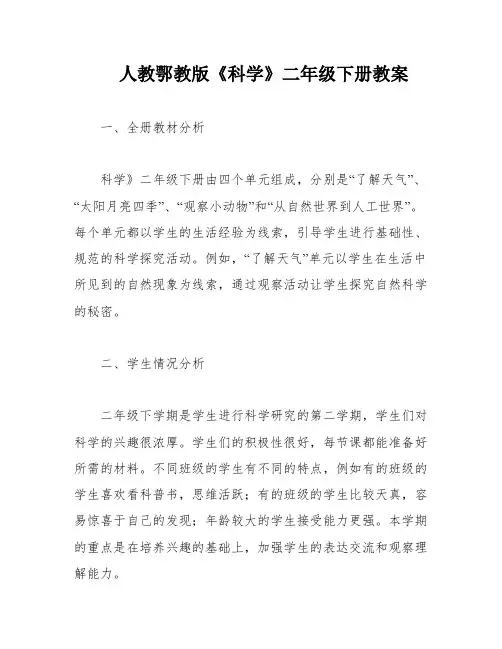 人教鄂教版《科学》二年级下册教案

一、全册教材分析

科学》二年级下册由四个单元组成，分别是“了解天气”、“太阳月亮四季”、“观察小动物”和“从自然世界到人工世界”。每个单元都以学生的生活经验为线索，引导学生进行基础性、规范的科学探究活动。例如，“了解天气”单元以学生在生活中所见到的自然现象为线索，通过观察活动让学生探究自然科学的秘密。

二、学生情况分析

二年级下学期是学生进行科学研究的第二学期，学生们对科学的兴趣很浓厚。学生们的积极性很好，每节课都能准备好所需的材料。不同班级的学生有不同的特点，例如有的班级的学生喜欢看科普书，思维活跃；有的班级的学生比较天真，容易惊喜于自己的发现；年龄较大的学生接受能力更强。本学期的重点是在培养兴趣的基础上，加强学生的表达交流和观察理解能力。